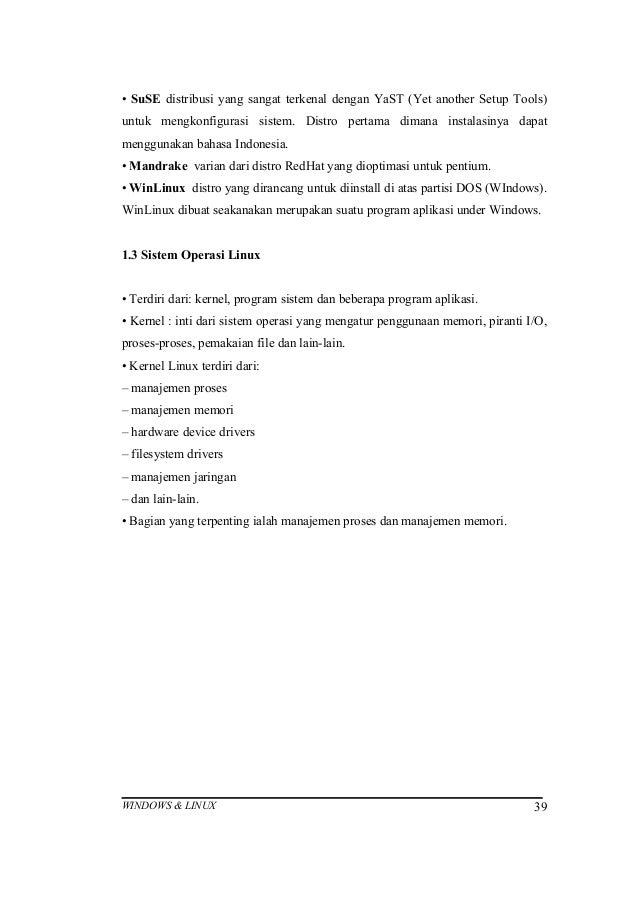 • SuSE distribusi yang sangat terkenal dengan YaST (Yet another Setup Tools) untuk mengkonfigurasi sistem. Distro pertama dimana instalasinya dapat menggunakan bahasa Indonesia.
• Mandrake varian dari distro RedHat yang dioptimasi untuk pentium.
• WinLinux distro yang dirancang untuk diinstall di atas partisi DOS (WIndows). WinLinux dibuat seakanakan merupakan suatu program aplikasi under Windows.

1.3 Sistem Operasi Linux

• Terdiri dari: kernel, program sistem dan beberapa program aplikasi.
• Kernel : inti dari sistem operasi yang mengatur penggunaan memori, piranti I/O, proses-proses, pemakaian file dan lain-lain.
• Kernel Linux terdiri dari:
– manajemen proses
– manajemen memori
– hardware device drivers
– filesystem drivers
– manajemen jaringan
– dan lain-lain.
• Bagian yang terpenting ialah manajemen proses dan manajemen memori.

WINDOWS & LINUX 39